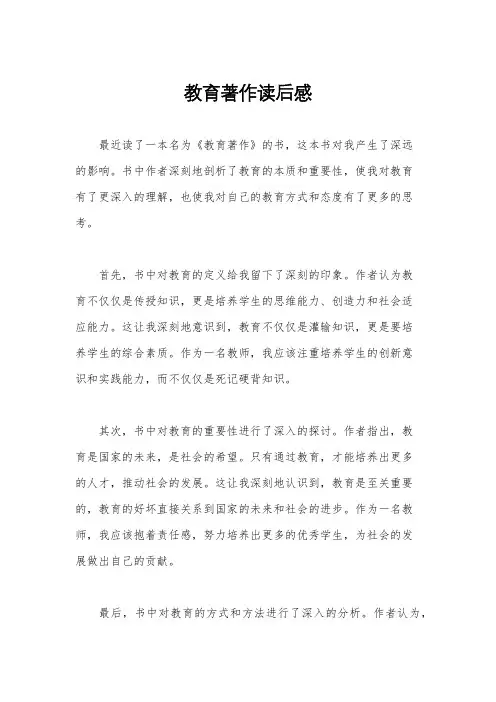 教育著作读后感

最近读了一本名为《教育著作》的书，这本书对我产生了深远的影响。书中作者深刻地剖析了教育的本质和重要性，使我对教育有了更深入的理解，也使我对自己的教育方式和态度有了更多的思考。

首先，书中对教育的定义给我留下了深刻的印象。作者认为教育不仅仅是传授知识，更是培养学生的思维能力、创造力和社会适应能力。这让我深刻地意识到，教育不仅仅是灌输知识，更是要培养学生的综合素质。作为一名教师，我应该注重培养学生的创新意识和实践能力，而不仅仅是死记硬背知识。

其次，书中对教育的重要性进行了深入的探讨。作者指出，教育是国家的未来，是社会的希望。只有通过教育，才能培养出更多的人才，推动社会的发展。这让我深刻地认识到，教育是至关重要的，教育的好坏直接关系到国家的未来和社会的进步。作为一名教师，我应该抱着责任感，努力培养出更多的优秀学生，为社会的发展做出自己的贡献。

最后，书中对教育的方式和方法进行了深入的分析。作者认为，